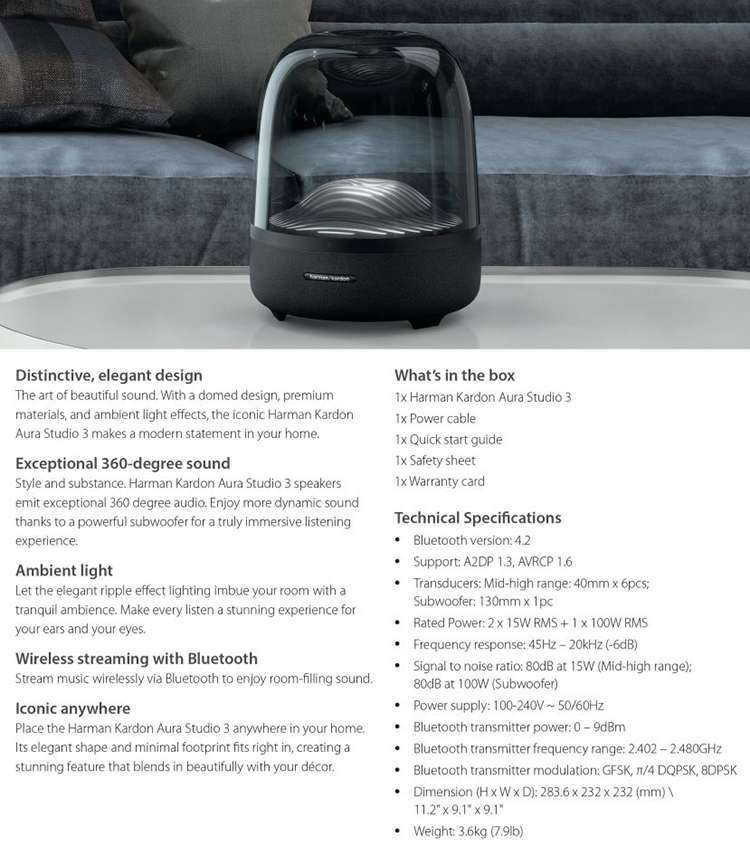 harman/kardon

Distinctive, elegant design
The art of beautiful sound. With a domed design, premium materials, and ambient light effects, the iconic Harman Kardon Aura Studio 3 makes a modern statement in your home.

Exceptional 360-degree sound
Style and substance. Harman Kardon Aura Studio 3 speakers emit exceptional 360 degree audio. Enjoy more dynamic sound thanks to a powerful subwoofer for a truly immersive listening experience.

Ambient light
Let the elegant ripple effect lighting imbue your room with a tranquil ambience. Make every listen a stunning experience for your ears and your eyes.

Wireless streaming with Bluetooth
Stream music wirelessly via Bluetooth to enjoy room-filling sound.

Iconic anywhere
Place the Harman Kardon Aura Studio 3 anywhere in your home. Its elegant shape and minimal footprint fits right in, creating a stunning feature that blends in beautifully with your décor.

What's in the box
1x Harman Kardon Aura Studio 3
1x Power cable
1x Quick start guide
1x Safety sheet
1x Warranty card

Technical Specifications
• Bluetooth version: 4.2
• Support: A2DP 1.3, AVRCP 1.6
• Transducers: Mid-high range: 40mm x 6pcs; Subwoofer: 130mm x 1pc
• Rated Power: 2 x 15W RMS + 1 x 100W RMS
• Frequency response: 45Hz – 20kHz (-6dB)
• Signal to noise ratio: 80dB at 15W (Mid-high range); 80dB at 100W (Subwoofer)
• Power supply: 100-240V ~ 50/60Hz
• Bluetooth transmitter power: 0 – 9dBm
• Bluetooth transmitter frequency range: 2.402 – 2.480GHz
• Bluetooth transmitter modulation: GFSK, π/4 DQPSK, 8DPSK
• Dimension (H x W x D): 283.6 x 232 x 232 (mm) \ 11.2" x 9.1" x 9.1"
• Weight: 3.6kg (7.9lb)